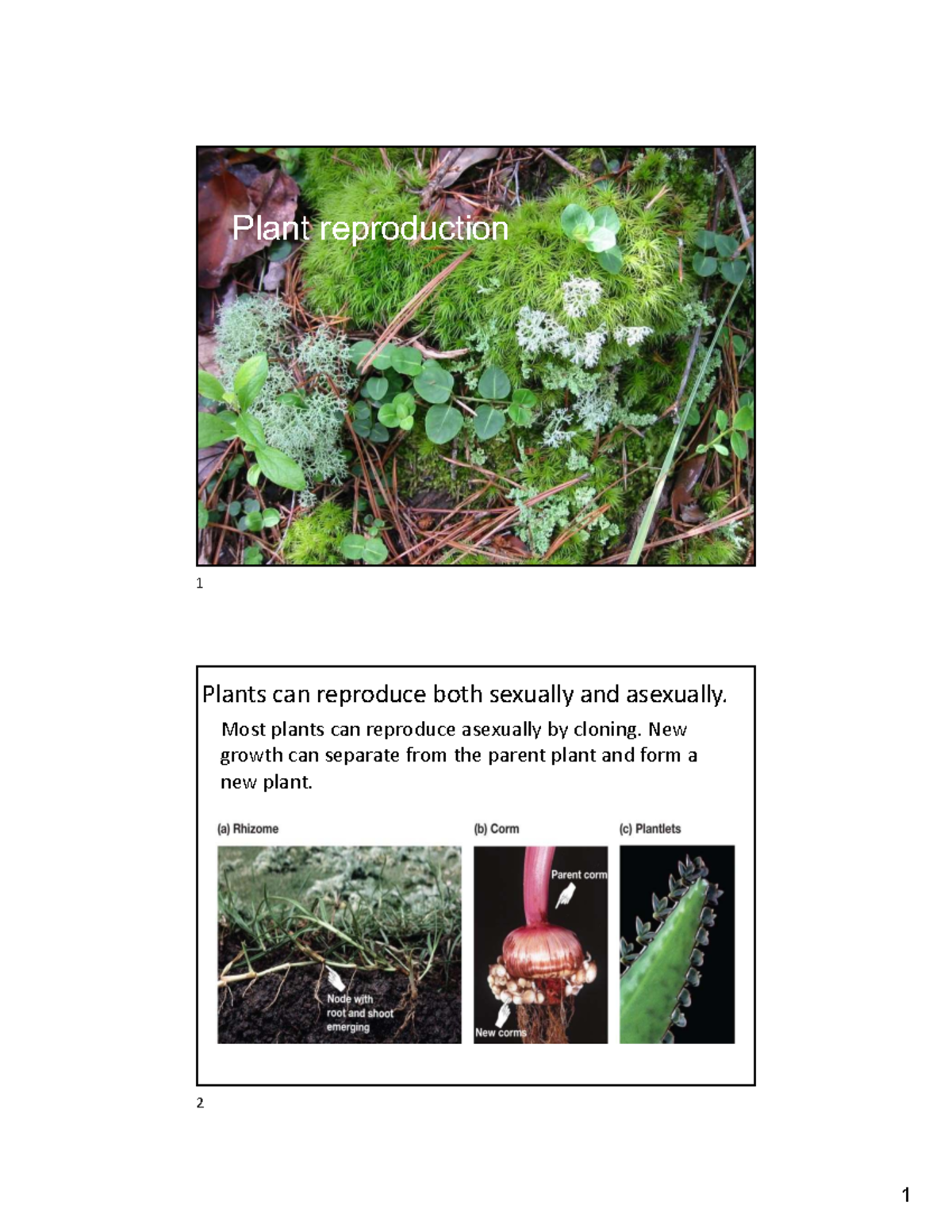 Plant reproduction

1

Plants can reproduce both sexually and asexually.

Most plants can reproduce asexually by cloning. New growth can separate from the parent plant and form a new plant.

(a) Rhizome

Node with root and shoot emerging

(b) Corm

Parent corm

New corms

(c) Plantlets

2

1